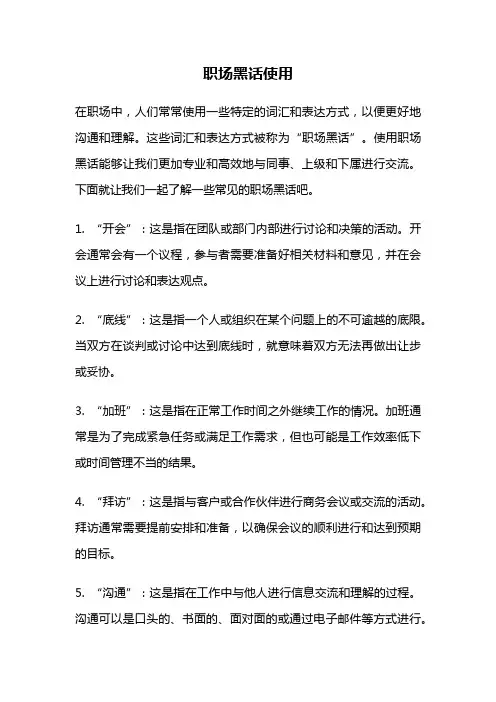 职场黑话使用

在职场中，人们常常使用一些特定的词汇和表达方式，以便更好地沟通和理解。这些词汇和表达方式被称为“职场黑话”。使用职场黑话能够让我们更加专业和高效地与同事、上级和下属进行交流。下面就让我们一起了解一些常见的职场黑话吧。

1. “开会”：这是指在团队或部门内部进行讨论和决策的活动。开会通常会有一个议程，参与者需要准备好相关材料和意见，并在会议上进行讨论和表达观点。

2. “底线”：这是指一个人或组织在某个问题上的不可逾越的底限。当双方在谈判或讨论中达到底线时，就意味着双方无法再做出让步或妥协。

3. “加班”：这是指在正常工作时间之外继续工作的情况。加班通常是为了完成紧急任务或满足工作需求，但也可能是工作效率低下或时间管理不当的结果。

4. “拜访”：这是指与客户或合作伙伴进行商务会议或交流的活动。拜访通常需要提前安排和准备，以确保会议的顺利进行和达到预期的目标。

5. “沟通”：这是指在工作中与他人进行信息交流和理解的过程。沟通可以是口头的、书面的、面对面的或通过电子邮件等方式进行。